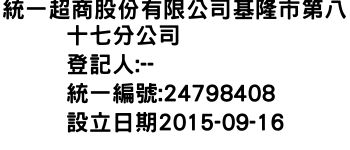 統一超商股份有限公司基隆市第八十七分公司
登記人:--
統一編號:24798408
設立日期2015-09-16